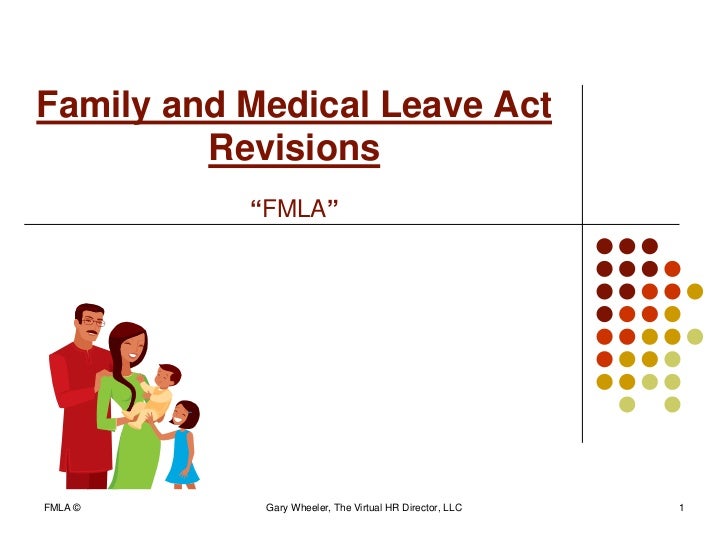 Family and Medical Leave Act Revisions

“FMLA”

FMLA ©

Gary Wheeler, The Virtual HR Director, LLC

1